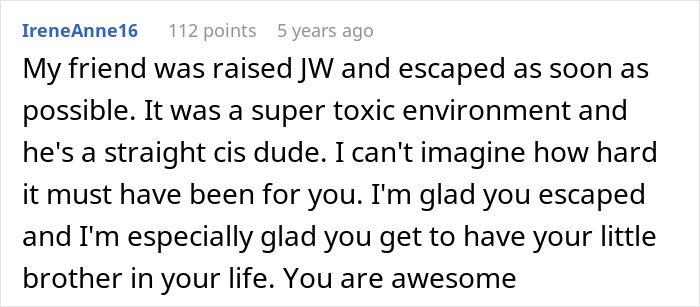 IreneAnne16 112 points 5 years ago

My friend was raised JW and escaped as soon as possible. It was a super toxic environment and he's a straight cis dude. I can't imagine how hard it must have been for you. I'm glad you escaped and I'm especially glad you get to have your little brother in your life. You are awesome